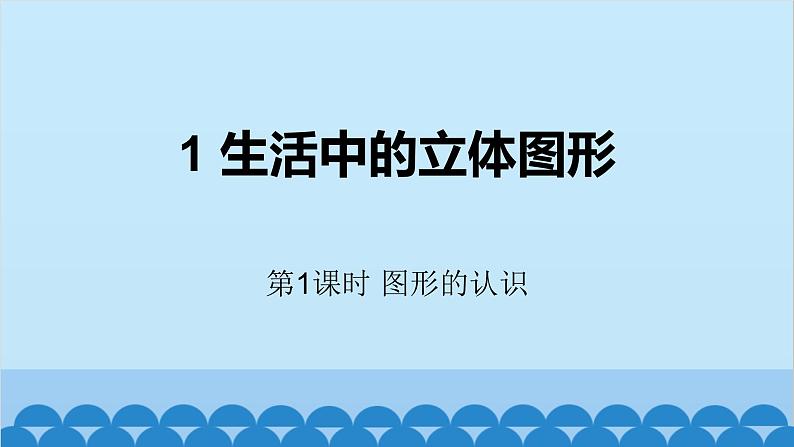 1 生活中的立体图形

第1课时 图形的认识